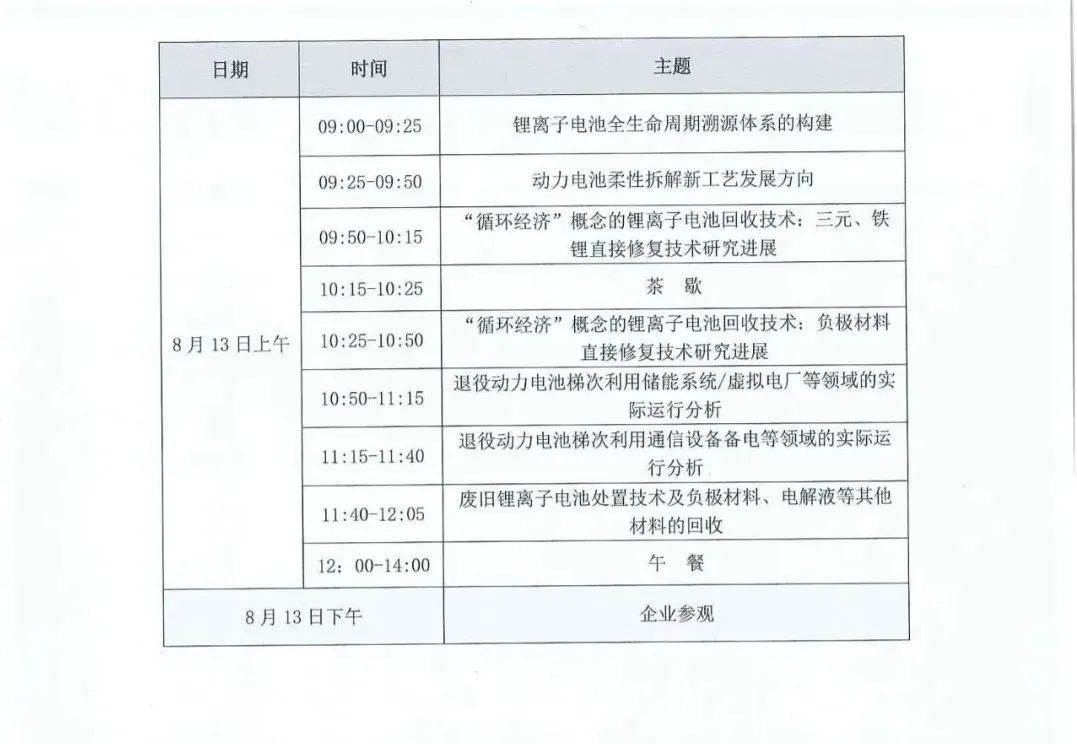 | 日期 | 时间 | 主题 |
|---|---|---|
| 8月13日上午 | 09:00-09:25 | 锂离子电池全生命周期溯源体系的构建 |
| | 09:25-09:50 | 动力电池柔性拆解新工艺发展方向 |
| | 09:50-10:15 | “循环经济”概念的锂离子电池回收技术：三元、铁锂直接修复技术研究进展 |
| | 10:15-10:25 | 茶 歇 |
| | 10:25-10:50 | “循环经济”概念的锂离子电池回收技术：负极材料直接修复技术研究进展 |
| | 10:50-11:15 | 退役动力电池梯次利用储能系统/虚拟电厂等领域的实际运行分析 |
| | 11:15-11:40 | 退役动力电池梯次利用通信设备备电等领域的实际运行分析 |
| | 11:40-12:05 | 废旧锂离子电池处置技术及负极材料、电解液等其他材料的回收 |
| | 12：00-14:00 | 午 餐 |
| 8月13日下午 | | 企业参观 |